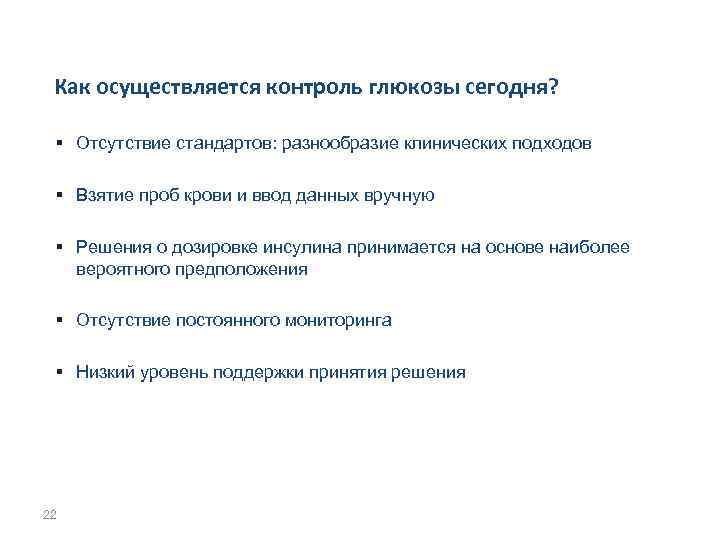 Как осуществляется контроль глюкозы сегодня?

▪ Отсутствие стандартов: разнообразие клинических подходов

▪ Взятие проб крови и ввод данных вручную

▪ Решения о дозировке инсулина принимается на основе наиболее вероятного предположения

▪ Отсутствие постоянного мониторинга

▪ Низкий уровень поддержки принятия решения

22